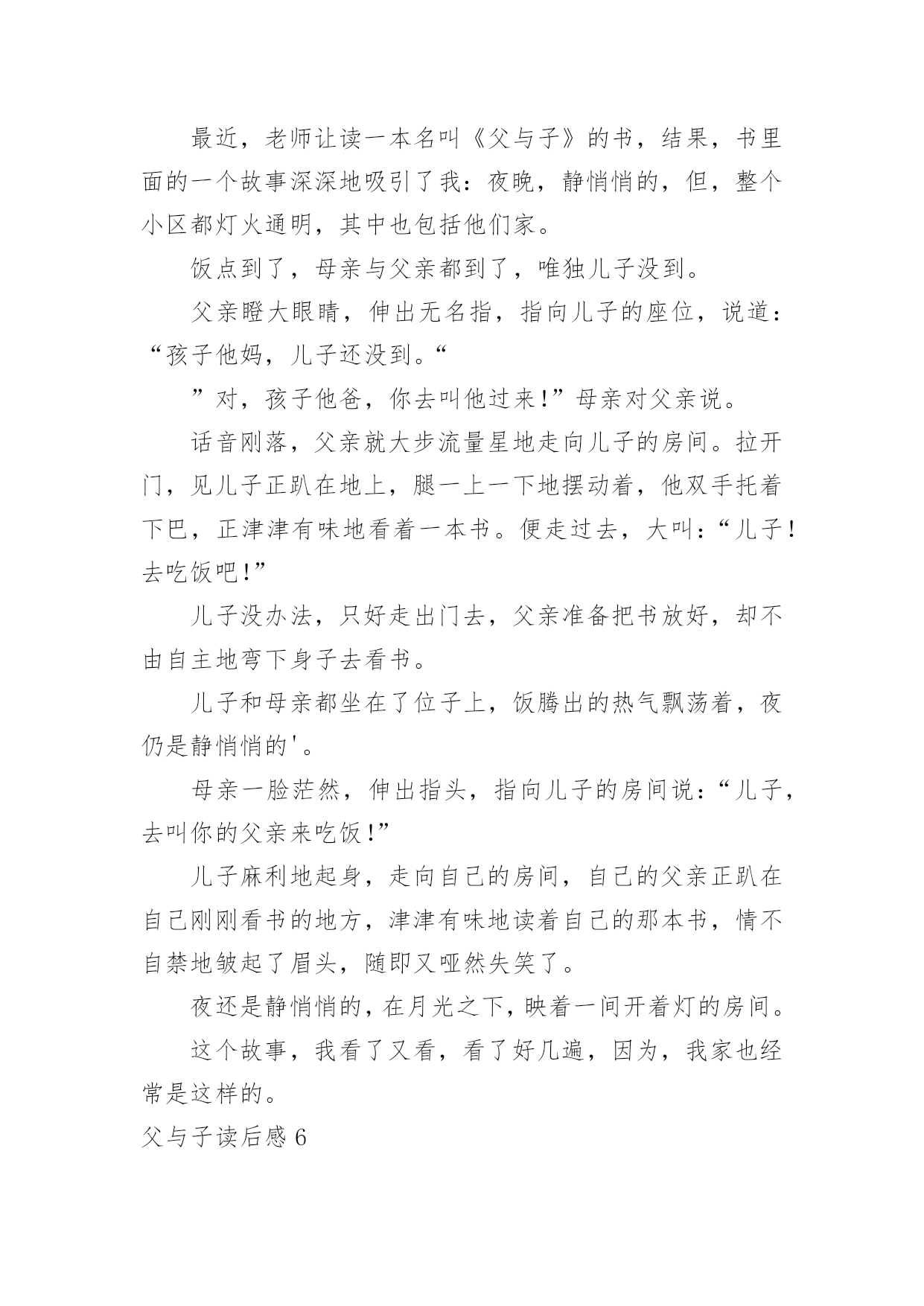 最近，老师让读一本名叫《父与子》的书，结果，书里面的一个故事深深地吸引了我：夜晚，静悄悄的，但，整个小区都灯火通明，其中也包括他们家。

饭点到了，母亲与父亲都到了，唯独儿子没到。

父亲瞪大眼睛，伸出无名指，指向儿子的座位，说道：“孩子他妈，儿子还没到。“

”对，孩子他爸，你去叫他过来!”母亲对父亲说。

话音刚落，父亲就大步流量星地走向儿子的房间。拉开门，见儿子正趴在地上，腿一上一下地摆动着，他双手托着下巴，正津津有味地看着一本书。便走过去，大叫：“儿子!去吃饭吧!”

儿子没办法，只好走出门去，父亲准备把书放好，却不由自主地弯下身子去看书。

儿子和母亲都坐在了位子上，饭腾出的热气飘荡着，夜仍是静悄悄的'。

母亲一脸茫然，伸出指头，指向儿子的房间说：“儿子，去叫你的父亲来吃饭!”

儿子麻利地起身，走向自己的房间，自己的父亲正趴在自己刚刚看书的地方，津津有味地读着自己的那本书，情不自禁地皱起了眉头，随即又哑然失笑了。

夜还是静悄悄的，在月光之下，映着一间开着灯的房间。

这个故事，我看了又看，看了好几遍，因为，我家也经常是这样的。

父与子读后感 6